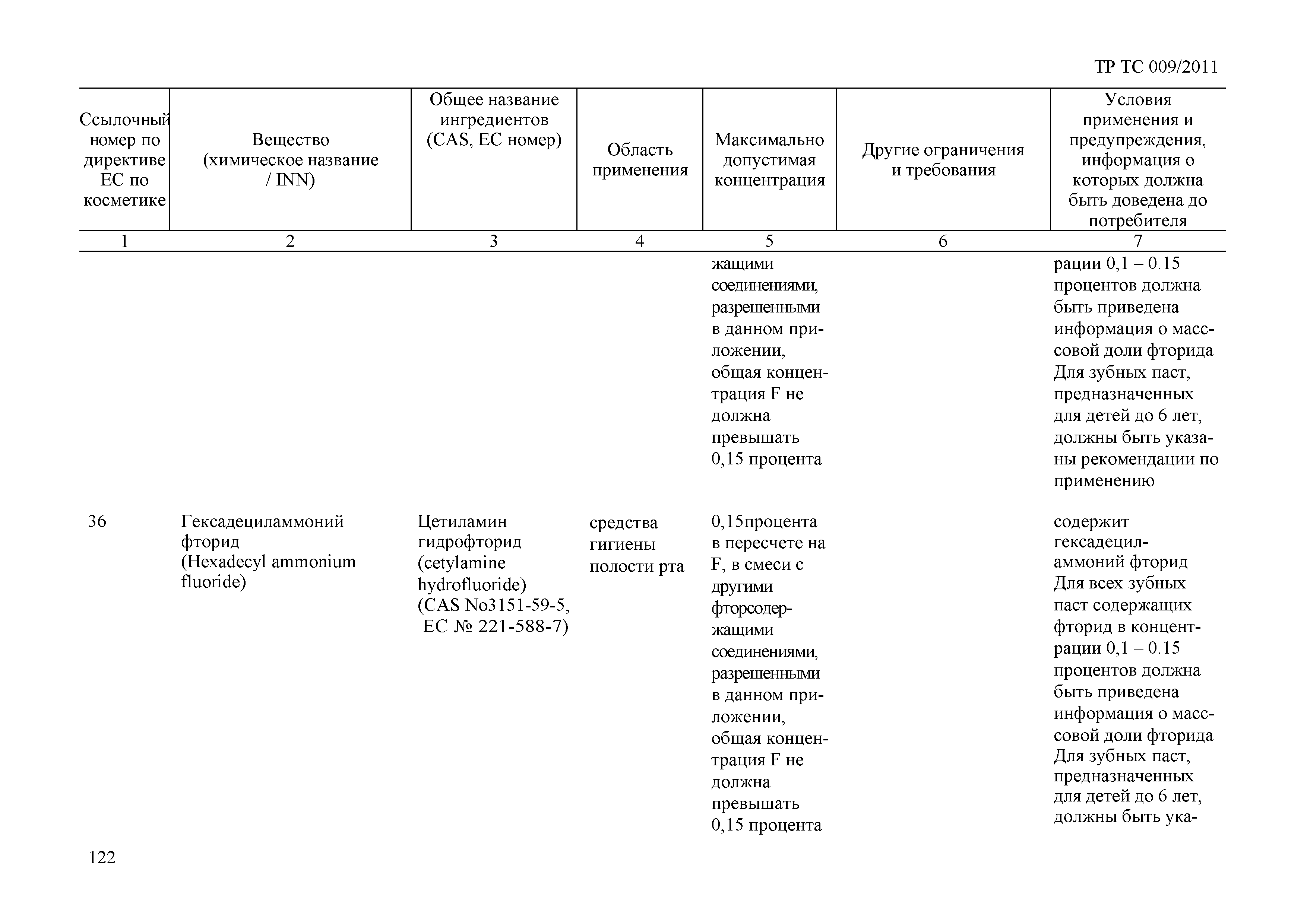 ТР ТС 009/2011

| Ссылочный номер по директиве ЕС по косметике | Вещество (химическое название / INN) | Общее название ингредиентов (CAS, ЕС номер) | Область применения | Максимально допустимая концентрация | Другие ограничения и требования | Условия применения и предупреждения, информация о которых должна быть доведена до потребителя |
|---|---|---|---|---|---|---|
| 1 | 2 | 3 | 4 | 5 | 6 | 7 |
| | | | | жащими соединениями, разрешенными в данном приложении, общая концентрация F не должна превышать 0,15 процента | | рации 0,1 – 0.15 процентов должна быть приведена информация о массовой доли фторида Для зубных паст, предназначенных для детей до 6 лет, должны быть указаны рекомендации по применению |
| 36 | Гексадециламмоний фторид (Hexadecyl ammonium fluoride) | Цетиламин гидрофторид (cetylamine hydrofluoride) (CAS No3151-59-5, ЕС № 221-588-7) | средства гигиены полости рта | 0,15процента в пересчете на F, в смеси с другими фторсодержащими соединениями, разрешенными в данном приложении, общая концентрация F не должна превышать 0,15 процента | | содержит гексадециламмоний фторид Для всех зубных паст содержащих фторид в концентрации 0,1 – 0.15 процентов должна быть приведена информация о массовой доли фторида Для зубных паст, предназначенных для детей до 6 лет, должны быть ука- |

122